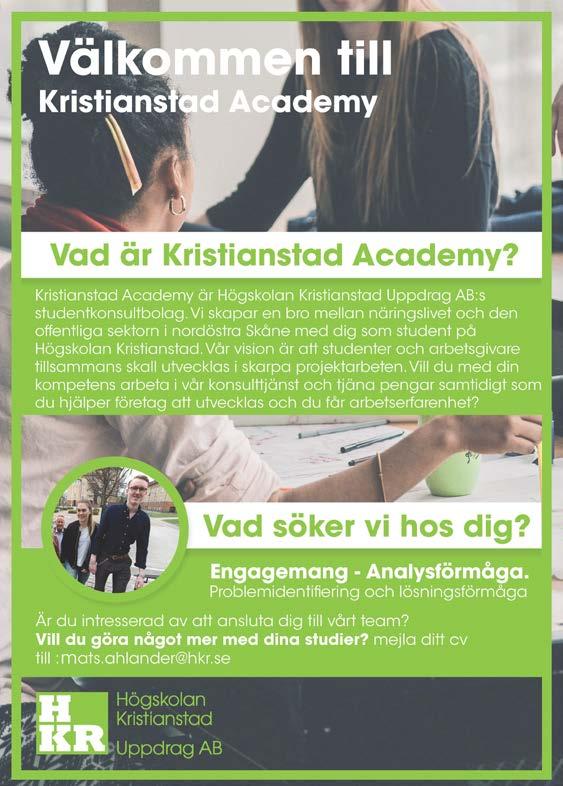 Välkommen till
Kristianstad Academy

Vad är Kristianstad Academy?

Kristianstad Academy är Högskolan Kristianstad Uppdrag AB:s studentkonsultbolag. Vi skapar en bro mellan näringslivet och den offentliga sektorn i nordöstra Skåne med dig som student på Högskolan Kristianstad. Vår vision är att studenter och arbetsgivare tillsammans skall utvecklas i skarpa projektarbeten. Vill du med din kompetens arbeta i vår konsulttjänst och tjäna pengar samtidigt som du hjälper företag att utvecklas och du får arbetserfarenhet?

Vad söker vi hos dig?

Engagemang - Analysförmåga.
Problemidentifiering och lösningsförmåga

Är du intresserad av att ansluta dig till vårt team?
Vill du göra något mer med dina studier? mejla ditt cv till :mats.ahlander@hkr.se

HKR
Högskolan Kristianstad
Uppdrag AB